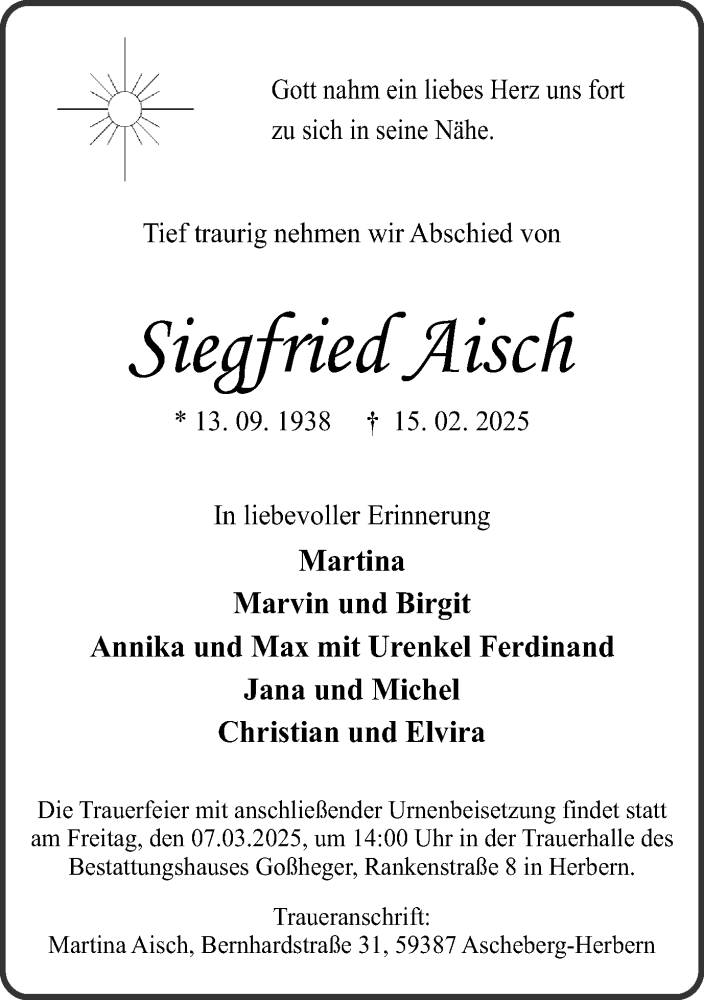 Gott nahm ein liebes Herz uns fort
zu sich in seine Nähe.

Tief traurig nehmen wir Abschied von

Siegfried Aisch

* 13. 09. 1938 † 15. 02. 2025

In liebevoller Erinnerung

Martina
Marvin und Birgit
Annika und Max mit Urenkel Ferdinand
Jana und Michel
Christian und Elvira

Die Trauerfeier mit anschließender Urnenbeisetzung findet statt am Freitag, den 07.03.2025, um 14:00 Uhr in der Trauerhalle des Bestattungshauses Goßheger, Rankenstraße 8 in Herbern.

Traueranschrift:
Martina Aisch, Bernhardstraße 31, 59387 Ascheberg-Herbern